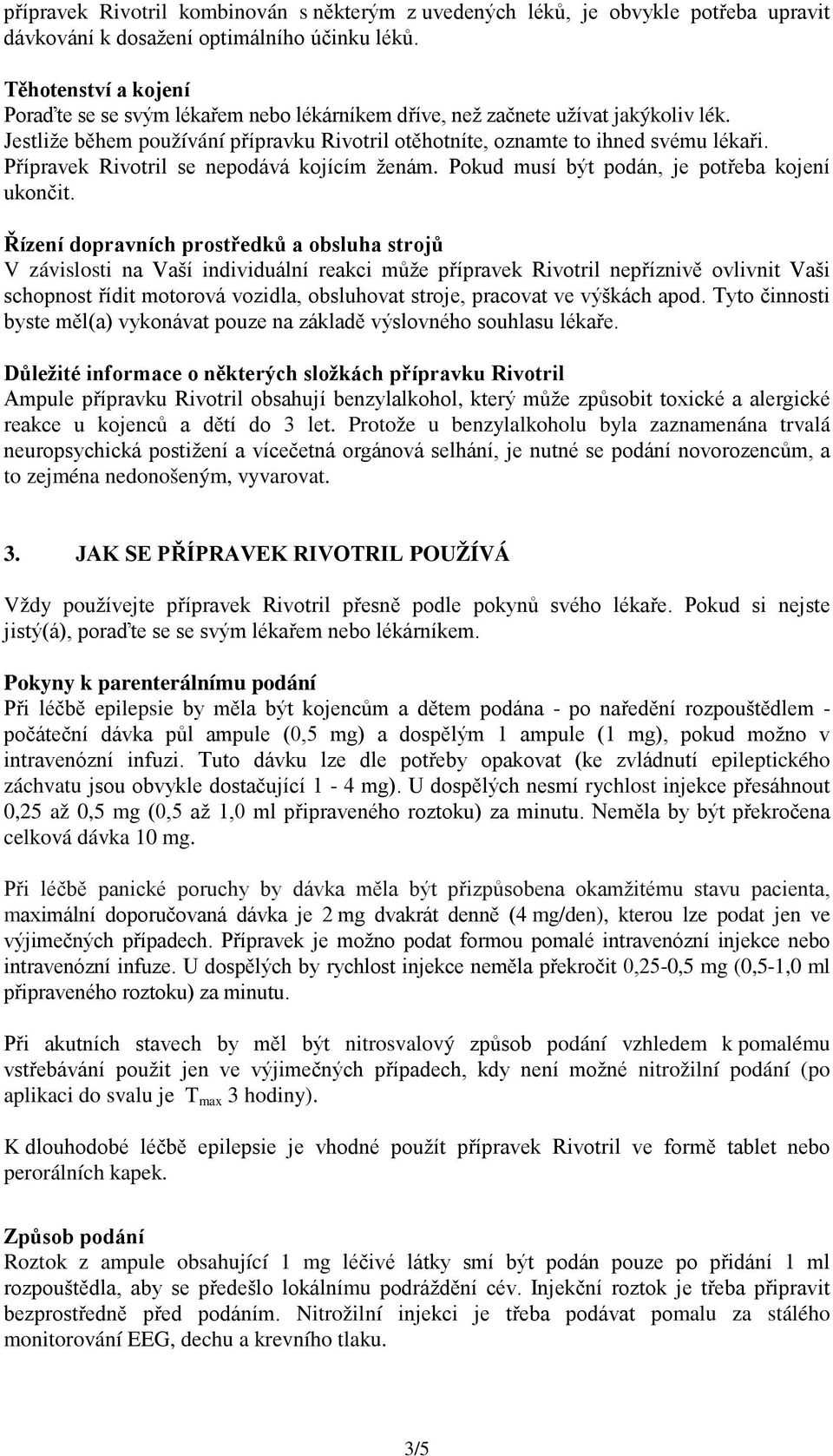 přípravek Rivotril kombinován s některým z uvedených léků, je obvykle potřeba upravit dávkování k dosažení optimálního účinku léků.

Těhotenství a kojení
Poraďte se se svým lékařem nebo lékárníkem dříve, než začnete užívat jakýkoliv lék.
Jestliže během používání přípravku Rivotril otěhotníte, oznamte to ihned svému lékaři.
Přípravek Rivotril se nepodává kojícím ženám. Pokud musí být podán, je potřeba kojení ukončit.

Řízení dopravních prostředků a obsluha strojů
V závislosti na Vaší individuální reakci může přípravek Rivotril nepříznivě ovlivnit Vaši schopnost řídit motorová vozidla, obsluhovat stroje, pracovat ve výškách apod. Tyto činnosti byste měl(a) vykonávat pouze na základě výslovného souhlasu lékaře.

Důležité informace o některých složkách přípravku Rivotril
Ampule přípravku Rivotril obsahují benzylalkohol, který může způsobit toxické a alergické reakce u kojenců a dětí do 3 let. Protože u benzylalkoholu byla zaznamenána trvalá neuropsychická postižení a vícečetná orgánová selhání, je nutné se podání novorozencům, a to zejména nedonošeným, vyvarovat.

3. JAK SE PŘÍPRAVEK RIVOTRIL POUŽÍVÁ

Vždy používejte přípravek Rivotril přesně podle pokynů svého lékaře. Pokud si nejste jistý(á), poraďte se se svým lékařem nebo lékárníkem.

Pokyny k parenterálnímu podání
Při léčbě epilepsie by měla být kojencům a dětem podána - po naředění rozpouštědlem - počáteční dávka půl ampule (0,5 mg) a dospělým 1 ampule (1 mg), pokud možno v intravenózní infuzi. Tuto dávku lze dle potřeby opakovat (ke zvládnutí epileptického záchvatu jsou obvykle dostačující 1 - 4 mg). U dospělých nesmí rychlost injekce přesáhnout 0,25 až 0,5 mg (0,5 až 1,0 ml připraveného roztoku) za minutu. Neměla by být překročena celková dávka 10 mg.

Při léčbě panické poruchy by dávka měla být přizpůsobena okamžitému stavu pacienta, maximální doporučovaná dávka je 2 mg dvakrát denně (4 mg/den), kterou lze podat jen ve výjimečných případech. Přípravek je možno podat formou pomalé intravenózní injekce nebo intravenózní infuze. U dospělých by rychlost injekce neměla překročit 0,25-0,5 mg (0,5-1,0 ml připraveného roztoku) za minutu.

Při akutních stavech by měl být nitrosvalový způsob podání vzhledem k pomalému vstřebávání použit jen ve výjimečných případech, kdy není možné nitrožilní podání (po aplikaci do svalu je $T_{max}$ 3 hodiny).

K dlouhodobé léčbě epilepsie je vhodné použít přípravek Rivotril ve formě tablet nebo perorálních kapek.

Způsob podání
Roztok z ampule obsahující 1 mg léčivé látky smí být podán pouze po přidání 1 ml rozpouštědla, aby se předešlo lokálnímu podráždění cév. Injekční roztok je třeba připravit bezprostředně před podáním. Nitrožilní injekci je třeba podávat pomalu za stálého monitorování EEG, dechu a krevního tlaku.

3/5